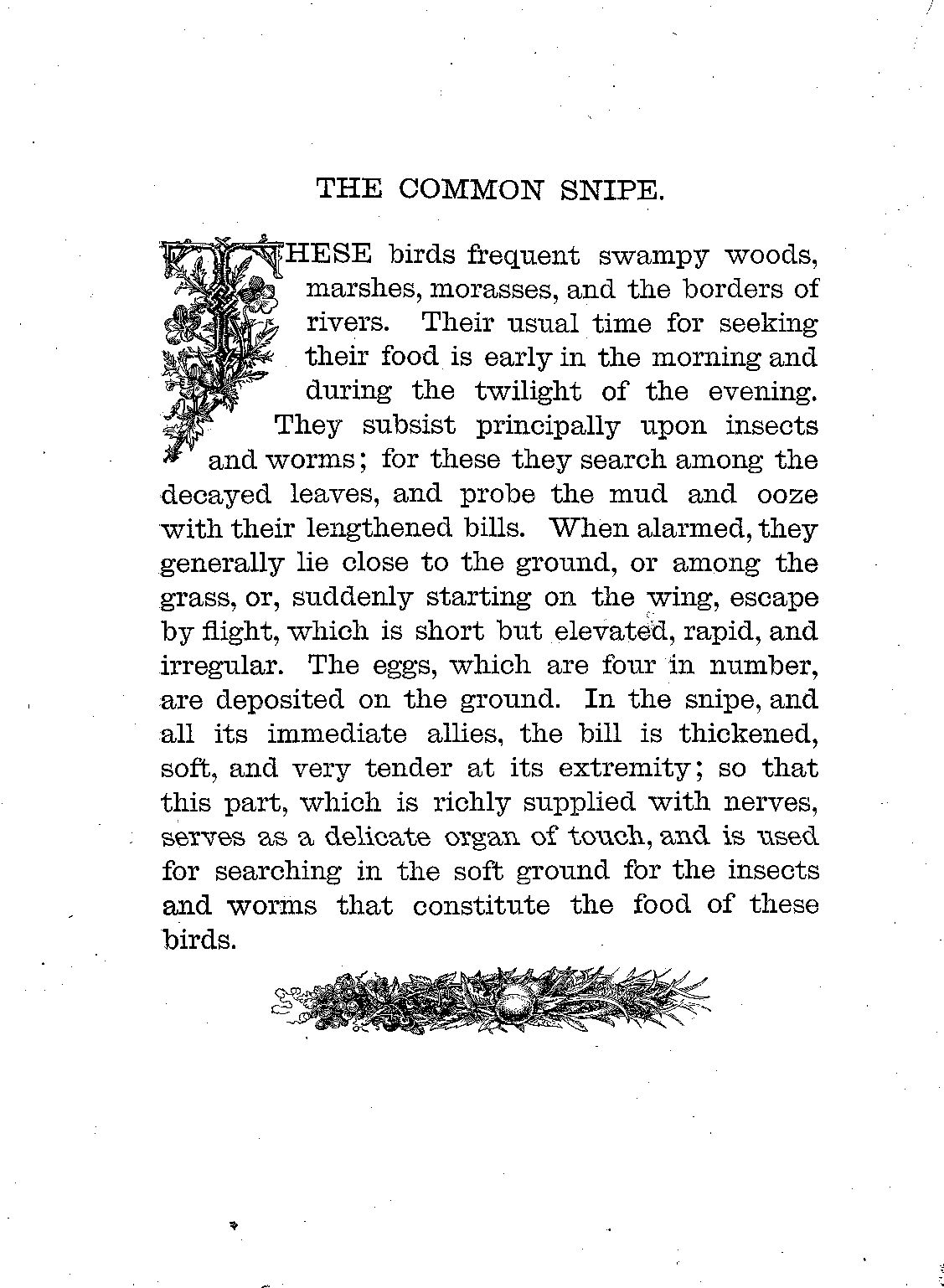 THE COMMON SNIPE.

THESE birds frequent swampy woods, marshes, morasses, and the borders of rivers. Their usual time for seeking their food is early in the morning and during the twilight of the evening. They subsist principally upon insects and worms; for these they search among the decayed leaves, and probe the mud and ooze with their lengthened bills. When alarmed, they generally lie close to the ground, or among the grass, or, suddenly starting on the wing, escape by flight, which is short but elevated, rapid, and irregular. The eggs, which are four in number, are deposited on the ground. In the snipe, and all its immediate allies, the bill is thickened, soft, and very tender at its extremity; so that this part, which is richly supplied with nerves, serves as a delicate organ of touch, and is used for searching in the soft ground for the insects and worms that constitute the food of these birds.